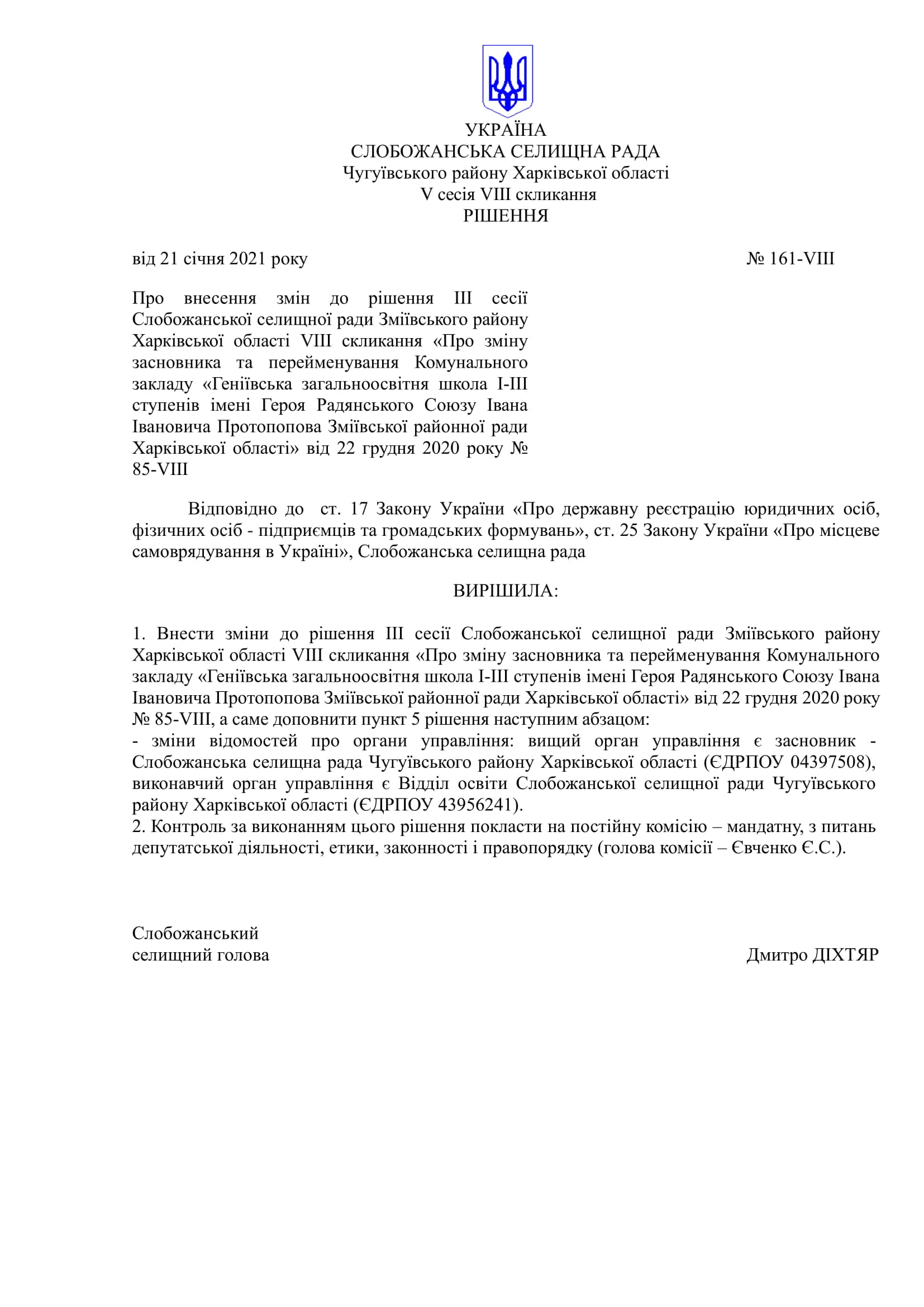 УКРАЇНА
СЛОБОЖАНСЬКА СЕЛИЩНА РАДА
Чугуївського району Харківської області
V сесія VIII скликання
РІШЕННЯ

від 21 січня 2021 року № 161-VIII

Про внесення змін до рішення III сесії Слобожанської селищної ради Зміївського району Харківської області VIII скликання «Про зміну засновника та перейменування Комунального закладу «Геніївська загальноосвітня школа I-III ступенів імені Героя Радянського Союзу Івана Івановича Протопопова Зміївської районної ради Харківської області» від 22 грудня 2020 року № 85-VIII

Відповідно до ст. 17 Закону України «Про державну реєстрацію юридичних осіб, фізичних осіб - підприємців та громадських формувань», ст. 25 Закону України «Про місцеве самоврядування в Україні», Слобожанська селищна рада

ВИРІШИЛА:

1. Внести зміни до рішення III сесії Слобожанської селищної ради Зміївського району Харківської області VIII скликання «Про зміну засновника та перейменування Комунального закладу «Геніївська загальноосвітня школа I-III ступенів імені Героя Радянського Союзу Івана Івановича Протопопова Зміївської районної ради Харківської області» від 22 грудня 2020 року № 85-VIII, а саме доповнити пункт 5 рішення наступним абзацом:
- зміни відомостей про органи управління: вищий орган управління є засновник - Слобожанська селищна рада Чугуївського району Харківської області (ЄДРПОУ 04397508), виконавчий орган управління є Відділ освіти Слобожанської селищної ради Чугуївського району Харківської області (ЄДРПОУ 43956241).
2. Контроль за виконанням цього рішення покласти на постійну комісію – мандатну, з питань депутатської діяльності, етики, законності і правопорядку (голова комісії – Євченко Є.С.).

Слобожанський
селищний голова Дмитро ДІХТЯР